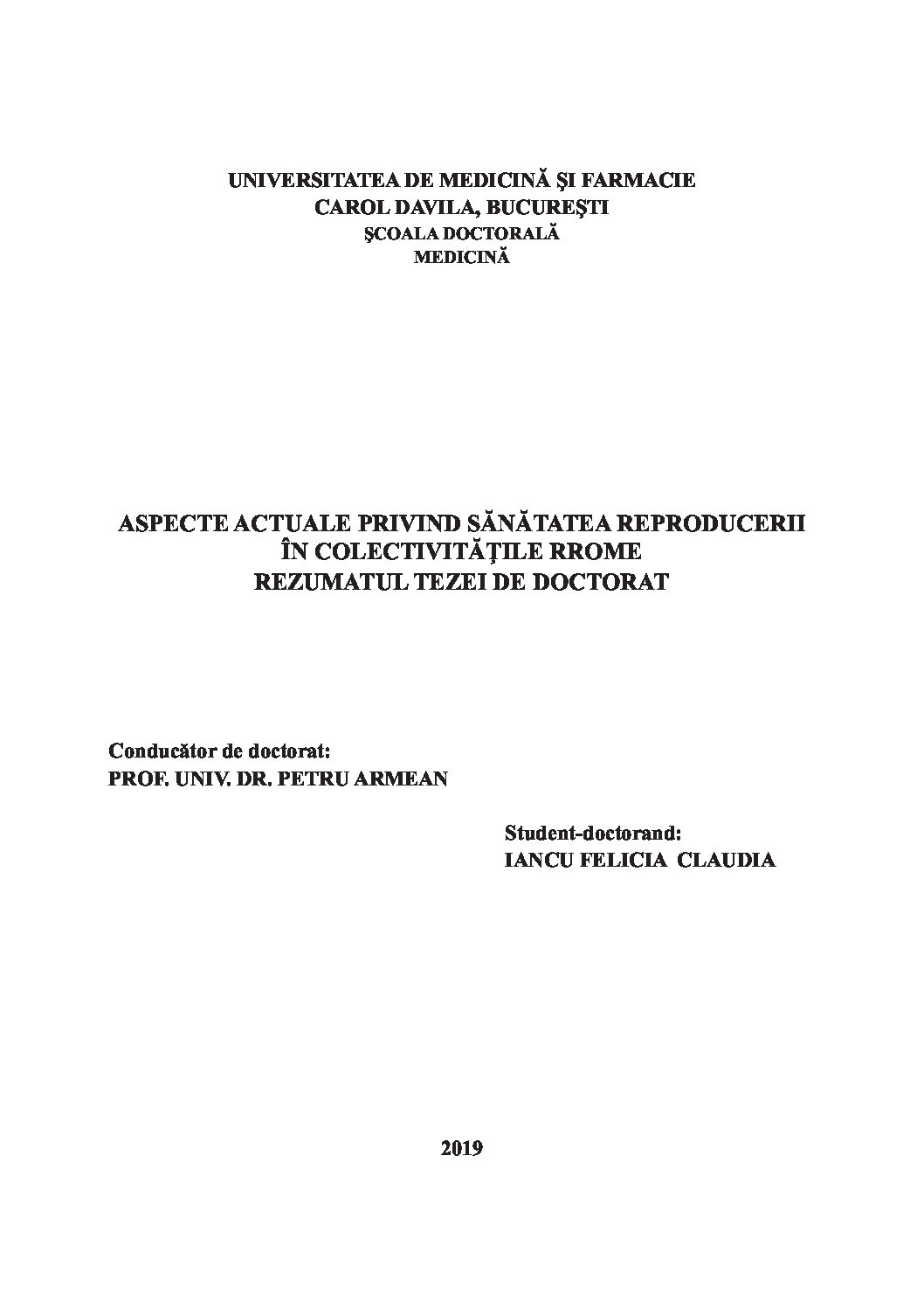 UNIVERSITATEA DE MEDICINĂ ŞI FARMACIE
CAROL DAVILA, BUCUREŞTI
ŞCOALA DOCTORALĂ
MEDICINĂ

ASPECTE ACTUALE PRIVIND SĂNĂTATEA REPRODUCERII
ÎN COLECTIVITĂŢILE RROME
REZUMATUL TEZEI DE DOCTORAT

Conducător de doctorat:
PROF. UNIV. DR. PETRU ARMEAN

Student-doctorand:
IANCU FELICIA CLAUDIA

2019